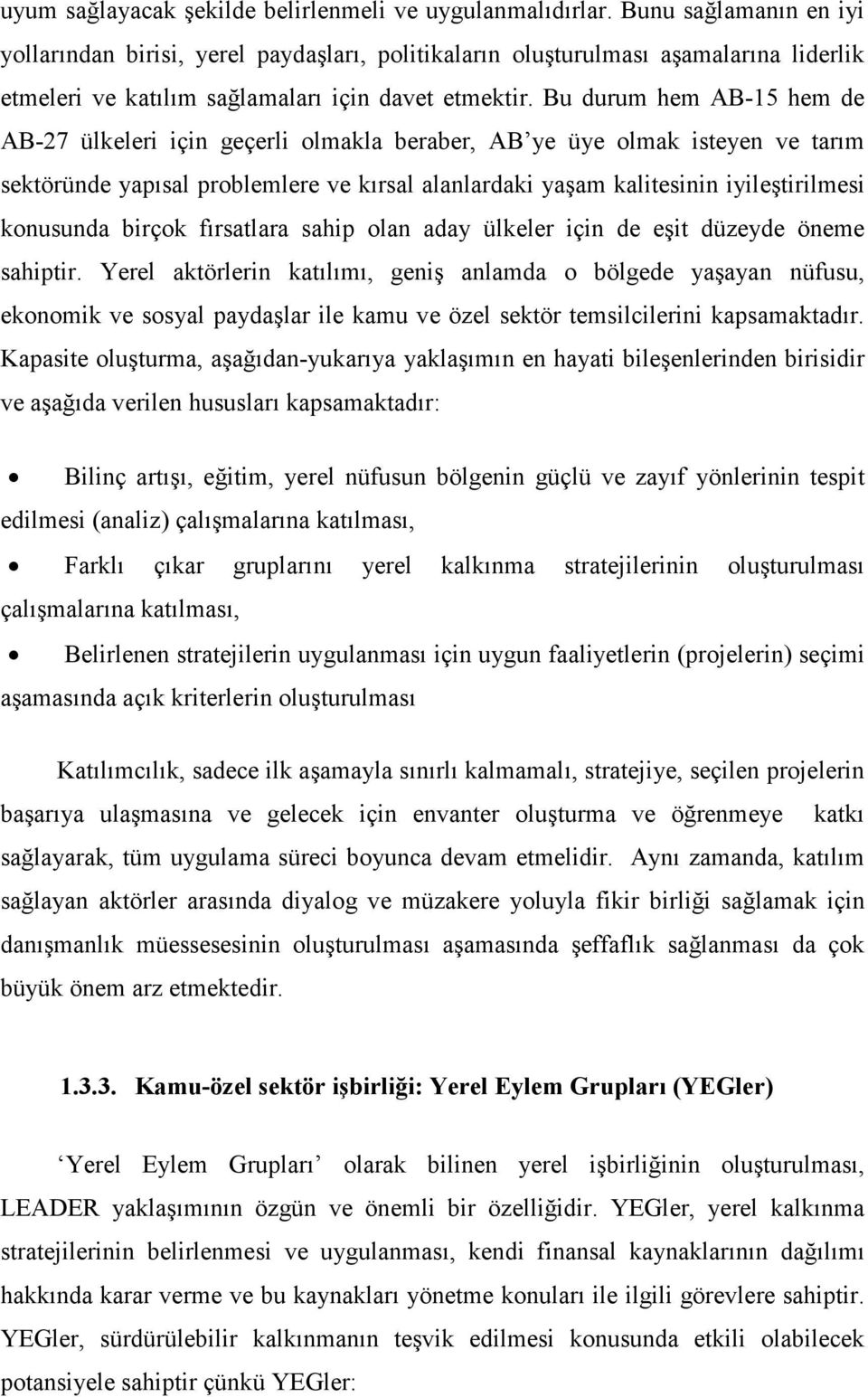 uyum sağlayacak şekilde belirlenmeli ve uygulanmalıdırlar. Bunu sağlamanın en iyi yollarından birisi, yerel paydaşları, politikaların oluşturulması aşamalarına liderlik etmeleri ve katılım sağlamaları için davet etmektir. Bu durum hem AB-15 hem de AB-27 ülkeleri için geçerli olmakla beraber, AB'ye üye olmak isteyen ve tarım sektöründe yapısal problemlere ve kırsal alanlardaki yaşam kalitesinin iyileştirilmesi konusunda birçok fırsatlara sahip olan aday ülkeler için de eşit düzeyde öneme sahiptir. Yerel aktörlerin katılımı, geniş anlamda o bölgede yaşayan nüfusu, ekonomik ve sosyal paydaşlar ile kamu ve özel sektör temsilcilerini kapsamaktadır. Kapasite oluşturma, aşağıdan-yukarıya yaklaşımın en hayati bileşenlerinden birisidir ve aşağıda verilen hususları kapsamaktadır:

• Bilinç artışı, eğitim, yerel nüfusun bölgenin güçlü ve zayıf yönlerinin tespit edilmesi (analiz) çalışmalarına katılması,

• Farklı çıkar gruplarını yerel kalkınma stratejilerinin oluşturulması çalışmalarına katılması,

• Belirlenen stratejilerin uygulanması için uygun faaliyetlerin (projelerin) seçimi aşamasında açık kriterlerin oluşturulması

Katılımcılık, sadece ilk aşamayla sınırlı kalmamalı, stratejiye, seçilen projelerin başarıya ulaşmasına ve gelecek için envanter oluşturma ve öğrenmeye katkı sağlayarak, tüm uygulama süreci boyunca devam etmelidir. Aynı zamanda, katılım sağlayan aktörler arasında diyalog ve müzakere yoluyla fikir birliği sağlamak için danışmanlık müessesesinin oluşturulması aşamasında şeffaflık sağlanması da çok büyük önem arz etmektedir.

1.3.3. Kamu-özel sektör işbirliği: Yerel Eylem Grupları (YEGler)

'Yerel Eylem Grupları' olarak bilinen yerel işbirliğinin oluşturulması, LEADER yaklaşımının özgün ve önemli bir özelliğidir. YEGler, yerel kalkınma stratejilerinin belirlenmesi ve uygulanması, kendi finansal kaynaklarının dağılımı hakkında karar verme ve bu kaynakları yönetme konuları ile ilgili görevlere sahiptir. YEGler, sürdürülebilir kalkınmanın teşvik edilmesi konusunda etkili olabilecek potansiyele sahiptir çünkü YEGler: